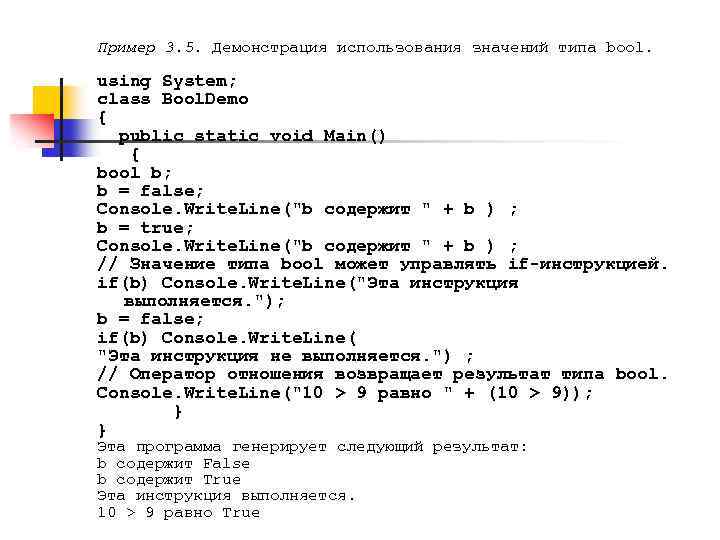 Пример 3.5. Демонстрация использования значений типа bool.

using System;
class BoolDemo
{
  public static void Main()
   {
bool b;
b = false;
Console.WriteLine("b содержит " + b ) ;
b = true;
Console.WriteLine("b содержит " + b ) ;
// Значение типа bool может управлять if-инструкцией.
if(b) Console.WriteLine("Эта инструкция выполняется.");
b = false;
if(b) Console.WriteLine(
"Эта инструкция не выполняется.") ;
// Оператор отношения возвращает результат типа bool.
Console.WriteLine("10 > 9 равно " + (10 > 9));
     }
}
Эта программа генерирует следующий результат:
b содержит False
b содержит True
Эта инструкция выполняется.
10 > 9 равно True